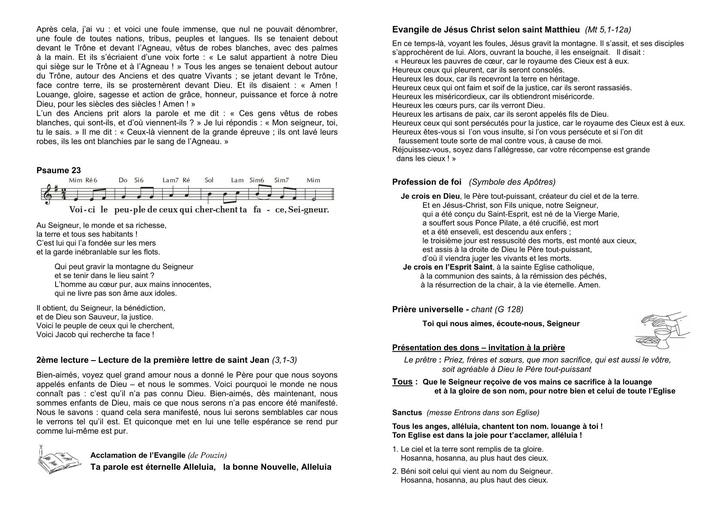 Après cela, j'ai vu : et voici une foule immense, que nul ne pouvait dénombrer, une foule de toutes nations, tribus, peuples et langues. Ils se tenaient debout devant le Trône et devant l'Agneau, vêtus de robes blanches, avec des palmes à la main. Et ils s'écriaient d'une voix forte : « Le salut appartient à notre Dieu qui siège sur le Trône et à l'Agneau ! » Tous les anges se tenaient debout autour du Trône, autour des Anciens et des quatre Vivants ; se jetant devant le Trône, face contre terre, ils se prosternèrent devant Dieu. Et ils disaient : « Amen ! Louange, gloire, sagesse et action de grâce, honneur, puissance et force à notre Dieu, pour les siècles des siècles ! Amen ! »
L'un des Anciens prit alors la parole et me dit : « Ces gens vêtus de robes blanches, qui sont-ils, et d'où viennent-ils ? » Je lui répondis : « Mon seigneur, toi, tu le sais. » Il me dit : « Ceux-là viennent de la grande épreuve ; ils ont lavé leurs robes, ils les ont blanchies par le sang de l'Agneau. »

Psaume 23

Mim Ré6 Do Si6 Lam7 Ré Sol Lam Sim6 Sim7 Mim

Voi-ci le peu-ple de ceux qui cher-chent ta fa - ce, Sei-gneur.

Au Seigneur, le monde et sa richesse,
la terre et tous ses habitants !
C'est lui qui l'a fondée sur les mers
et la garde inébranlable sur les flots.

Qui peut gravir la montagne du Seigneur
et se tenir dans le lieu saint ?
L'homme au cœur pur, aux mains innocentes,
qui ne livre pas son âme aux idoles.

Il obtient, du Seigneur, la bénédiction,
et de Dieu son Sauveur, la justice.
Voici le peuple de ceux qui le cherchent,
Voici Jacob qui recherche ta face !

2ème lecture – Lecture de la première lettre de saint Jean (3,1-3)

Bien-aimés, voyez quel grand amour nous a donné le Père pour que nous soyons appelés enfants de Dieu – et nous le sommes. Voici pourquoi le monde ne nous connaît pas : c'est qu'il n'a pas connu Dieu. Bien-aimés, dès maintenant, nous sommes enfants de Dieu, mais ce que nous serons n'a pas encore été manifesté. Nous le savons : quand cela sera manifesté, nous lui serons semblables car nous le verrons tel qu'il est. Et quiconque met en lui une telle espérance se rend pur comme lui-même est pur.

Acclamation de l'Evangile (de Pouzin)
Ta parole est éternelle Alleluia, la bonne Nouvelle, Alleluia

Evangile de Jésus Christ selon saint Matthieu (Mt 5,1-12a)

En ce temps-là, voyant les foules, Jésus gravit la montagne. Il s'assit, et ses disciples s'approchèrent de lui. Alors, ouvrant la bouche, il les enseignait. Il disait :
« Heureux les pauvres de cœur, car le royaume des Cieux est à eux.
Heureux ceux qui pleurent, car ils seront consolés.
Heureux les doux, car ils recevront la terre en héritage.
Heureux ceux qui ont faim et soif de la justice, car ils seront rassasiés.
Heureux les miséricordieux, car ils obtiendront miséricorde.
Heureux les cœurs purs, car ils verront Dieu.
Heureux les artisans de paix, car ils seront appelés fils de Dieu.
Heureux ceux qui sont persécutés pour la justice, car le royaume des Cieux est à eux.
Heureux êtes-vous si l'on vous insulte, si l'on vous persécute et si l'on dit faussement toute sorte de mal contre vous, à cause de moi.
Réjouissez-vous, soyez dans l'allégresse, car votre récompense est grande dans les cieux ! »

Profession de foi (Symbole des Apôtres)

Je crois en Dieu, le Père tout-puissant, créateur du ciel et de la terre.
Et en Jésus-Christ, son Fils unique, notre Seigneur,
qui a été conçu du Saint-Esprit, est né de la Vierge Marie,
a souffert sous Ponce Pilate, a été crucifié, est mort
et a été enseveli, est descendu aux enfers ;
le troisième jour est ressuscité des morts, est monté aux cieux,
est assis à la droite de Dieu le Père tout-puissant,
d'où il viendra juger les vivants et les morts.
Je crois en l'Esprit Saint, à la sainte Eglise catholique,
à la communion des saints, à la rémission des péchés,
à la résurrection de la chair, à la vie éternelle. Amen.

Prière universelle - chant (G 128)
Toi qui nous aimes, écoute-nous, Seigneur

Présentation des dons – invitation à la prière

Le prêtre : Priez, frères et sœurs, que mon sacrifice, qui est aussi le vôtre, soit agréable à Dieu le Père tout-puissant
Tous : Que le Seigneur reçoive de vos mains ce sacrifice à la louange et à la gloire de son nom, pour notre bien et celui de toute l'Eglise

Sanctus (messe Entrons dans son Eglise)
Tous les anges, alléluia, chantent ton nom. louange à toi !
Ton Eglise est dans la joie pour t'acclamer, alléluia !

1. Le ciel et la terre sont remplis de ta gloire.
Hosanna, hosanna, au plus haut des cieux.

2. Béni soit celui qui vient au nom du Seigneur.
Hosanna, hosanna, au plus haut des cieux.